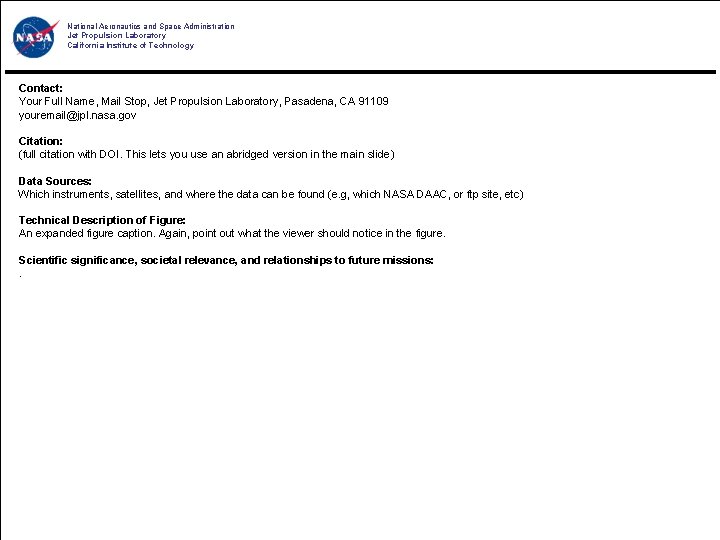 NASA

National Aeronautics and Space Administration
Jet Propulsion Laboratory
California Institute of Technology

Contact:
Your Full Name, Mail Stop, Jet Propulsion Laboratory, Pasadena, CA 91109
youremail@jpl.nasa.gov

Citation:
(full citation with DOI. This lets you use an abridged version in the main slide)

Data Sources:
Which instruments, satellites, and where the data can be found (e.g, which NASA DAAC, or ftp site, etc)

Technical Description of Figure:
An expanded figure caption. Again, point out what the viewer should notice in the figure.

Scientific significance, societal relevance, and relationships to future missions:
.